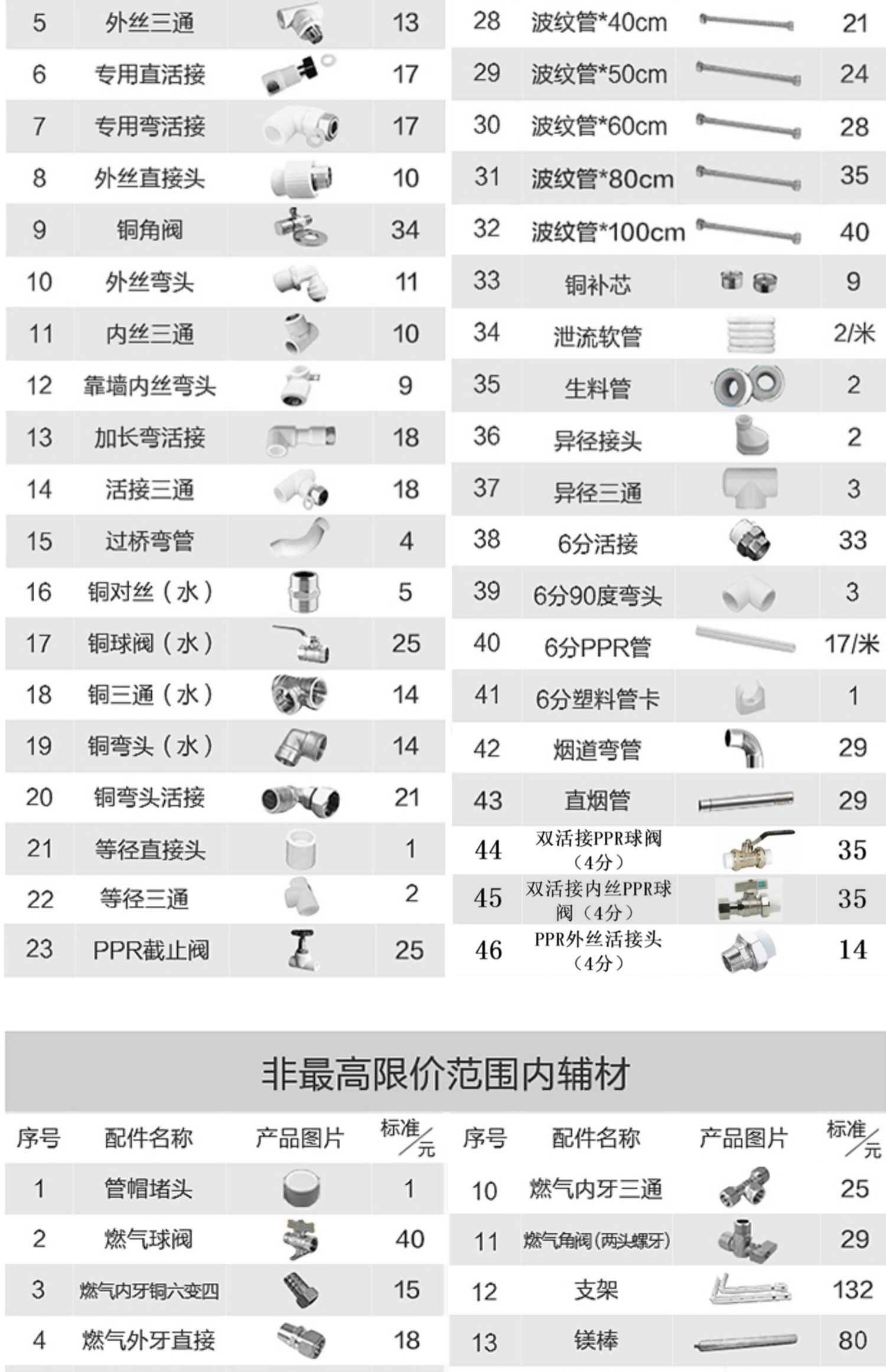 | 5 | 外丝三通 | | 13 |
|---|---|---|---|
| 6 | 专用直活接 | | 17 |
| 7 | 专用弯活接 | | 17 |
| 8 | 外丝直接头 | | 10 |
| 9 | 铜角阀 | | 34 |
| 10 | 外丝弯头 | | 11 |
| 11 | 内丝三通 | | 10 |
| 12 | 靠墙内丝弯头 | | 9 |
| 13 | 加长弯活接 | | 18 |
| 14 | 活接三通 | | 18 |
| 15 | 过桥弯管 | | 4 |
| 16 | 铜对丝（水） | | 5 |
| 17 | 铜球阀（水） | | 25 |
| 18 | 铜三通（水） | | 14 |
| 19 | 铜弯头（水） | | 14 |
| 20 | 铜弯头活接 | | 21 |
| 21 | 等径直接头 | | 1 |
| 22 | 等径三通 | | 2 |
| 23 | PPR截止阀 | | 25 |

| 28 | 波纹管*40cm | | 21 |
|---|---|---|---|
| 29 | 波纹管*50cm | | 24 |
| 30 | 波纹管*60cm | | 28 |
| 31 | 波纹管*80cm | | 35 |
| 32 | 波纹管*100cm | | 40 |
| 33 | 铜补芯 | | 9 |
| 34 | 泄流软管 | | 2/米 |
| 35 | 生料管 | | 2 |
| 36 | 异径接头 | | 2 |
| 37 | 异径三通 | | 3 |
| 38 | 6分活接 | | 33 |
| 39 | 6分90度弯头 | | 3 |
| 40 | 6分PPR管 | | 17/米 |
| 41 | 6分塑料管卡 | | 1 |
| 42 | 烟道弯管 | | 29 |
| 43 | 直烟管 | | 29 |
| 44 | 双活接PPR球阀（4分） | | 35 |
| 45 | 双活接内丝PPR球阀（4分） | | 35 |
| 46 | PPR外丝活接头（4分） | | 14 |

非最高限价范围内辅材

| 序号 | 配件名称 | 产品图片 | 标准/元 |
|---|---|---|---|
| 1 | 管帽堵头 | | 1 |
| 2 | 燃气球阀 | | 40 |
| 3 | 燃气内牙铜六变四 | | 15 |
| 4 | 燃气外牙直接 | | 18 |

| 序号 | 配件名称 | 产品图片 | 标准/元 |
|---|---|---|---|
| 10 | 燃气内牙三通 | | 25 |
| 11 | 燃气角阀(两头螺牙) | | 29 |
| 12 | 支架 | | 132 |
| 13 | 镁棒 | | 80 |